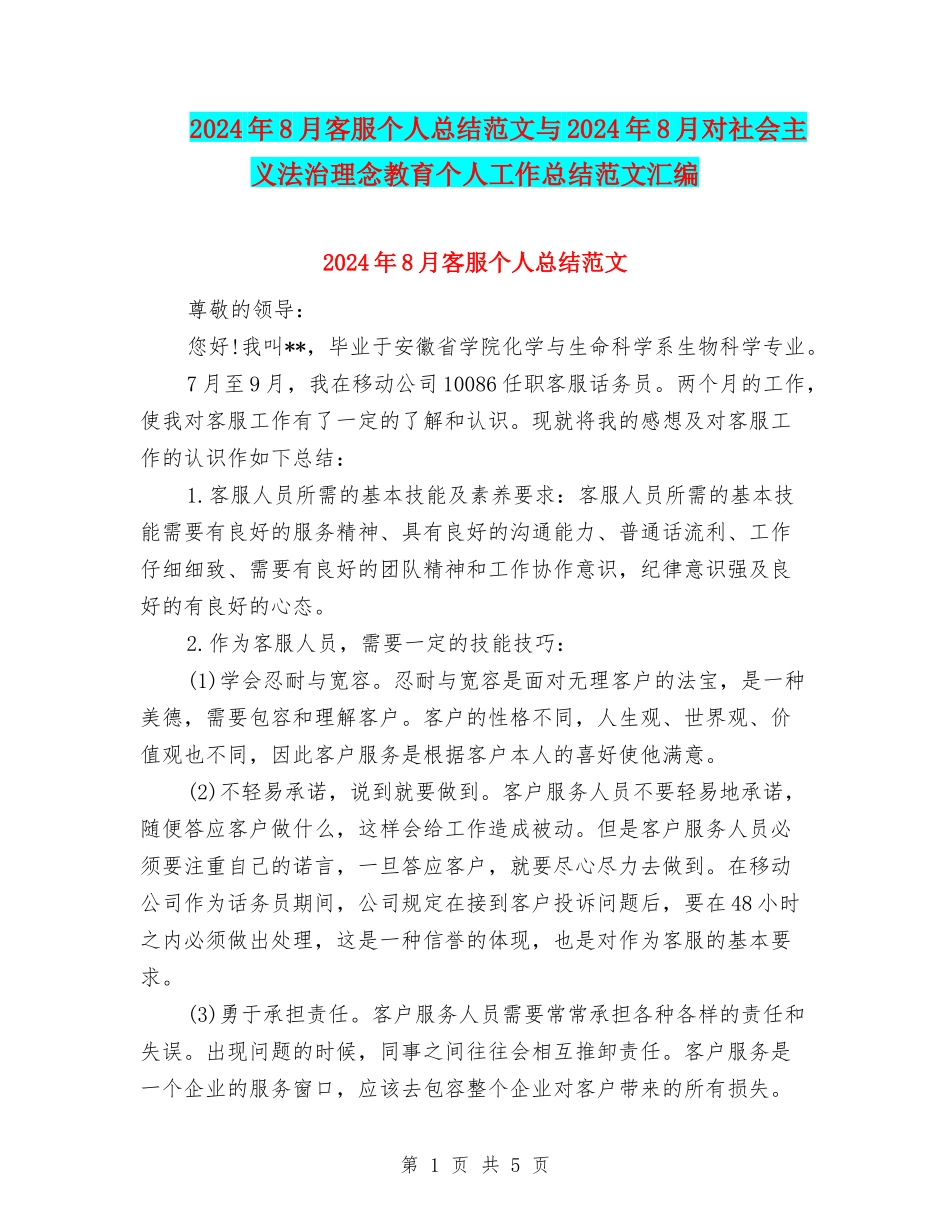 2024年8月客服个人总结范文与2024年8月对社会主义法治理念教育个人工作总结范文汇编

2024年8月客服个人总结范文

尊敬的领导：

您好!我叫**，毕业于安徽省学院化学与生命科学系生物科学专业。

7月至9月，我在移动公司10086任职客服话务员。两个月的工作，使我对客服工作有了一定的了解和认识。现就将我的感想及对客服工作的认识作如下总结：

1.客服人员所需的基本技能及素养要求：客服人员所需的基本技能需要有良好的服务精神、具有良好的沟通能力、普通话流利、工作仔细细致、需要有良好的团队精神和工作协作意识，纪律意识强及良好的有良好的心态。

2.作为客服人员，需要一定的技能技巧：

(1)学会忍耐与宽容。忍耐与宽容是面对无理客户的法宝，是一种美德，需要包容和理解客户。客户的性格不同，人生观、世界观、价值观也不同，因此客户服务是根据客户本人的喜好使他满意。

(2)不轻易承诺，说到就要做到。客户服务人员不要轻易地承诺，随便答应客户做什么，这样会给工作造成被动。但是客户服务人员必须要注重自己的诺言，一旦答应客户，就要尽心尽力去做到。在移动公司作为话务员期间，公司规定在接到客户投诉问题后，要在48小时之内必须做出处理，这是一种信誉的体现，也是对作为客服的基本要求。

(3)勇于承担责任。客户服务人员需要常常承担各种各样的责任和失误。出现问题的时候，同事之间往往会相互推卸责任。客户服务是一个企业的服务窗口，应该去包容整个企业对客户带来的所有损失。

第 1 页 共 5 页